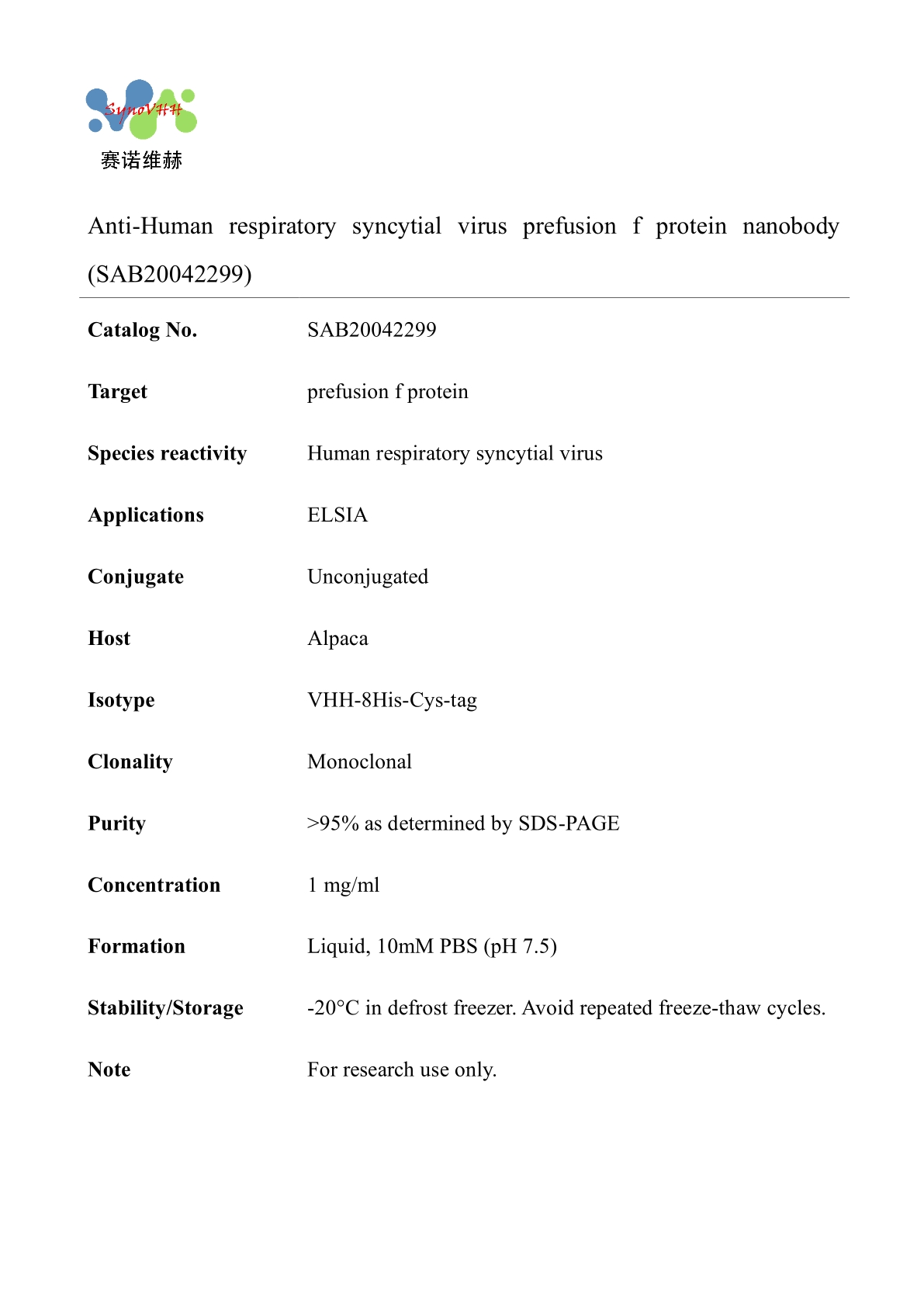 SynoVHH
赛诺维赫

Anti-Human respiratory syncytial virus prefusion f protein nanobody (SAB20042299)

| | |
|---|---|
| **Catalog No.** | SAB20042299 |
| **Target** | prefusion f protein |
| **Species reactivity** | Human respiratory syncytial virus |
| **Applications** | ELSIA |
| **Conjugate** | Unconjugated |
| **Host** | Alpaca |
| **Isotype** | VHH-8His-Cys-tag |
| **Clonality** | Monoclonal |
| **Purity** | >95% as determined by SDS-PAGE |
| **Concentration** | 1 mg/ml |
| **Formation** | Liquid, 10mM PBS (pH 7.5) |
| **Stability/Storage** | -20°C in defrost freezer. Avoid repeated freeze-thaw cycles. |
| **Note** | For research use only. |